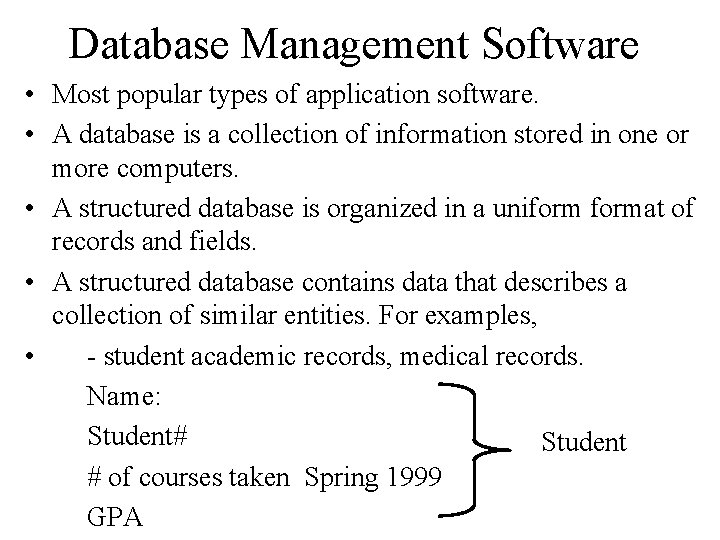 Database Management Software

• Most popular types of application software.
• A database is a collection of information stored in one or more computers.
• A structured database is organized in a uniform format of records and fields.
• A structured database contains data that describes a collection of similar entities. For examples,
• - student academic records, medical records.

Name:
Student#
# of courses taken Spring 1999
GPA

Student